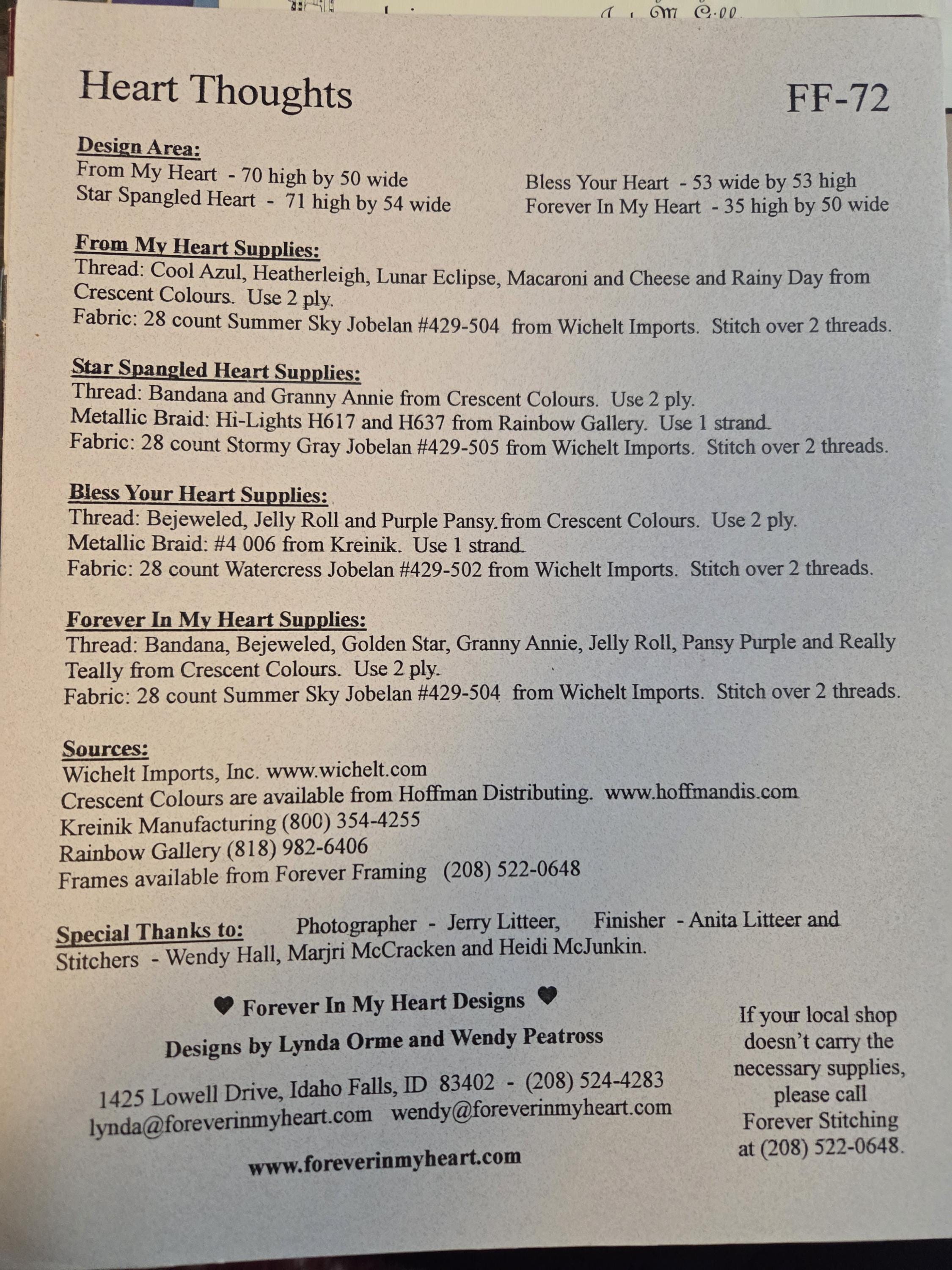 Heart Thoughts

FF-72

Design Area:
From My Heart - 70 high by 50 wide
Star Spangled Heart - 71 high by 54 wide

Bless Your Heart - 53 wide by 53 high
Forever In My Heart - 35 high by 50 wide

From My Heart Supplies:
Thread: Cool Azul, Heatherleigh, Lunar Eclipse, Macaroni and Cheese and Rainy Day from Crescent Colours. Use 2 ply.
Fabric: 28 count Summer Sky Jobelan #429-504 from Wichelt Imports. Stitch over 2 threads.

Star Spangled Heart Supplies:
Thread: Bandana and Granny Annie from Crescent Colours. Use 2 ply.
Metallic Braid: Hi-Lights H617 and H637 from Rainbow Gallery. Use 1 strand.
Fabric: 28 count Stormy Gray Jobelan #429-505 from Wichelt Imports. Stitch over 2 threads.

Bless Your Heart Supplies:
Thread: Bejeweled, Jelly Roll and Purple Pansy. from Crescent Colours. Use 2 ply.
Metallic Braid: #4 006 from Kreinik. Use 1 strand.
Fabric: 28 count Watercress Jobelan #429-502 from Wichelt Imports. Stitch over 2 threads.

Forever In My Heart Supplies:
Thread: Bandana, Bejeweled, Golden Star, Granny Annie, Jelly Roll, Pansy Purple and Really Teally from Crescent Colours. Use 2 ply.
Fabric: 28 count Summer Sky Jobelan #429-504 from Wichelt Imports. Stitch over 2 threads.

Sources:
Wichelt Imports, Inc. www.wichelt.com
Crescent Colours are available from Hoffman Distributing. www.hoffmandis.com
Kreinik Manufacturing (800) 354-4255
Rainbow Gallery (818) 982-6406
Frames available from Forever Framing (208) 522-0648

Special Thanks to: Photographer - Jerry Litteer, Finisher - Anita Litteer and Stitchers - Wendy Hall, Marjri McCracken and Heidi McJunkin.

♥ Forever In My Heart Designs ♥
Designs by Lynda Orme and Wendy Peatross
1425 Lowell Drive, Idaho Falls, ID 83402 - (208) 524-4283
lynda@foreverinmyheart.com wendy@foreverinmyheart.com
www.foreverinmyheart.com

If your local shop doesn't carry the necessary supplies, please call Forever Stitching at (208) 522-0648.